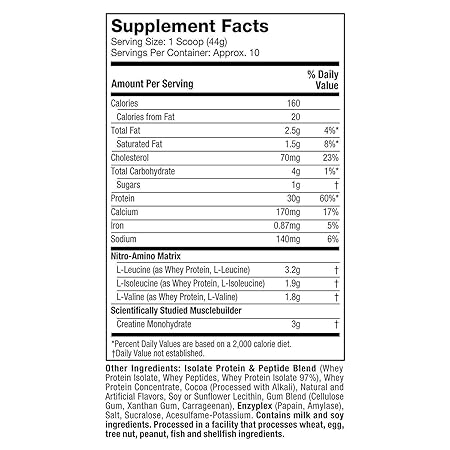 Supplement Facts
Serving Size: 1 Scoop (44g)
Servings Per Container: Approx. 10

| Amount Per Serving | | % Daily Value |
|---|---|---|
| Calories | 160 | |
| Calories from Fat | 20 | |
| Total Fat | 2.5g | 4%* |
| Saturated Fat | 1.5g | 8%* |
| Cholesterol | 70mg | 23% |
| Total Carbohydrate | 4g | 1%* |
| Sugars | 1g | † |
| Protein | 30g | 60%* |
| Calcium | 170mg | 17% |
| Iron | 0.87mg | 5% |
| Sodium | 140mg | 6% |
| Nitro-Amino Matrix | | |
| L-Leucine (as Whey Protein, L-Leucine) | 3.2g | † |
| L-Isoleucine (as Whey Protein, L-Isoleucine) | 1.9g | † |
| L-Valine (as Whey Protein, L-Valine) | 1.8g | † |
| Scientifically Studied Musclebuilder | | |
| Creatine Monohydrate | 3g | † |

*Percent Daily Values are based on a 2,000 calorie diet.
†Daily Value not established.

Other Ingredients: Isolate Protein & Peptide Blend (Whey Protein Isolate, Whey Peptides, Whey Protein Isolate 97%), Whey Protein Concentrate, Cocoa (Processed with Alkali), Natural and Artificial Flavors, Soy or Sunflower Lecithin, Gum Blend (Cellulose Gum, Xanthan Gum, Carrageenan), Enzyplex (Papain, Amylase), Salt, Sucralose, Acesulfame-Potassium. Contains milk and soy ingredients. Processed in a facility that processes wheat, egg, tree nut, peanut, fish and shellfish ingredients.